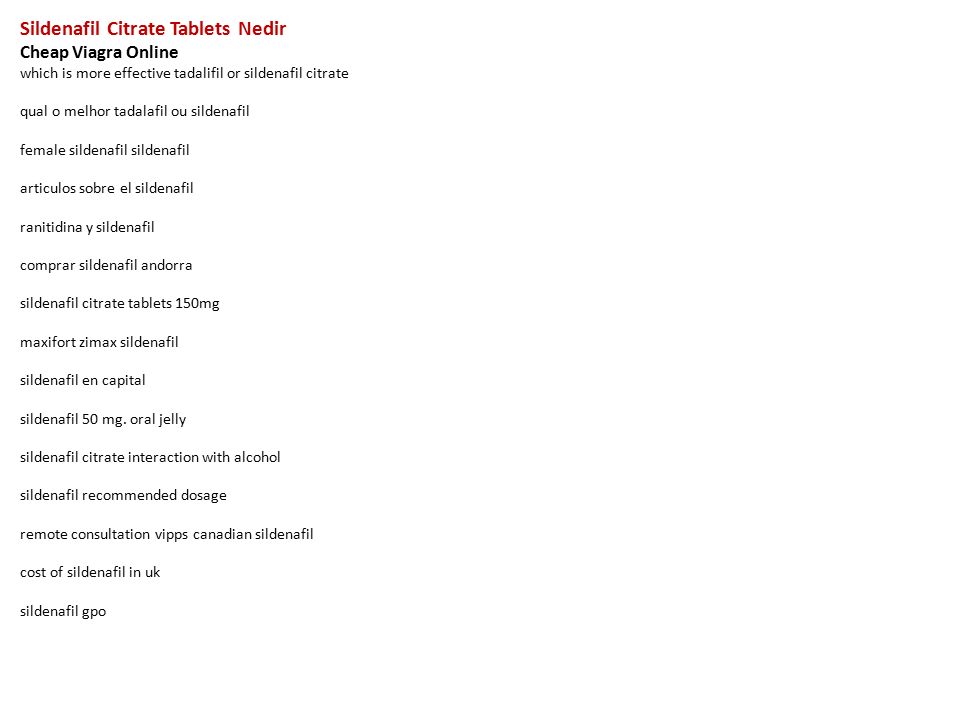 Sildenafil Citrate Tablets Nedir
Cheap Viagra Online
which is more effective tadalifil or sildenafil citrate

qual o melhor tadalafil ou sildenafil

female sildenafil sildenafil

articulos sobre el sildenafil

ranitidina y sildenafil

comprar sildenafil andorra

sildenafil citrate tablets 150mg

maxifort zimax sildenafil

sildenafil en capital

sildenafil 50 mg. oral jelly

sildenafil citrate interaction with alcohol

sildenafil recommended dosage

remote consultation vipps canadian sildenafil

cost of sildenafil in uk

sildenafil gpo